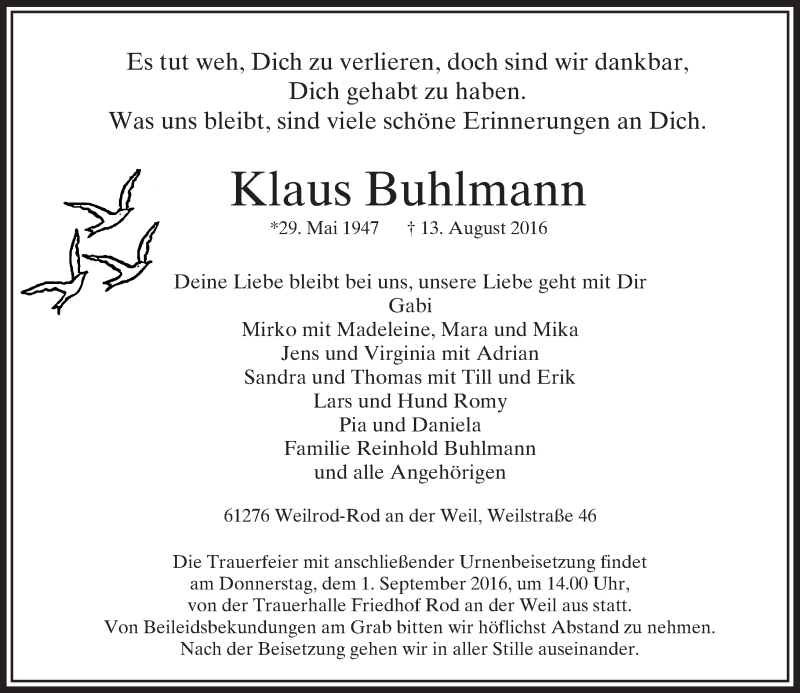 Es tut weh, Dich zu verlieren, doch sind wir dankbar, Dich gehabt zu haben.
Was uns bleibt, sind viele schöne Erinnerungen an Dich.

Klaus Buhlmann

*29. Mai 1947 † 13. August 2016

Deine Liebe bleibt bei uns, unsere Liebe geht mit Dir
Gabi
Mirko mit Madeleine, Mara und Mika
Jens und Virginia mit Adrian
Sandra und Thomas mit Till und Erik
Lars und Hund Romy
Pia und Daniela
Familie Reinhold Buhlmann
und alle Angehörigen

61276 Weilrod-Rod an der Weil, Weilstraße 46

Die Trauerfeier mit anschließender Urnenbeisetzung findet am Donnerstag, dem 1. September 2016, um 14.00 Uhr, von der Trauerhalle Friedhof Rod an der Weil aus statt.
Von Beileidsbekundungen am Grab bitten wir höflichst Abstand zu nehmen.
Nach der Beisetzung gehen wir in aller Stille auseinander.